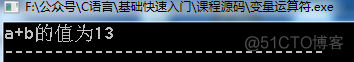 F:\公众号\C语言\基础快速入门\课程源码\变量运算符.exe

a+b的值为13

@51CTO博客

--------------------------------